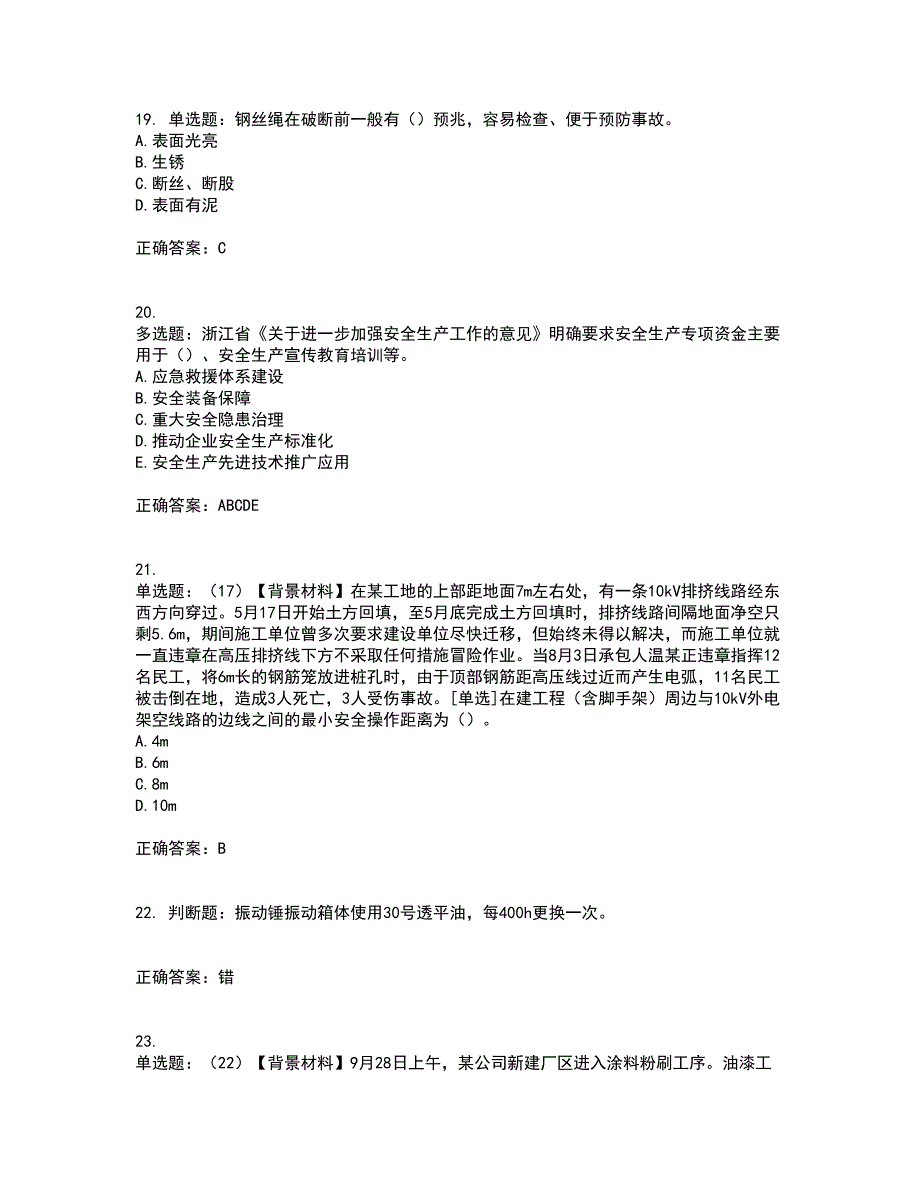 19. 单选题：钢丝绳在破断前一般有（）预兆，容易检查、便于预防事故。
A.表面光亮
B.生锈
C.断丝、断股
D.表面有泥

正确答案：C

20.
多选题：浙江省《关于进一步加强安全生产工作的意见》明确要求安全生产专项资金主要用于（）、安全生产宣传教育培训等。
A.应急救援体系建设
B.安全装备保障
C.重大安全隐患治理
D.推动企业安全生产标准化
E.安全生产先进技术推广应用

正确答案：ABCDE

21.
单选题：（17）【背景材料】在某工地的上部距地面7m左右处，有一条10kV排挤线路经东西方向穿过。5月17日开始土方回填，至5月底完成土方回填时，排挤线路间隔地面净空只剩5.6m，期间施工单位曾多次要求建设单位尽快迁移，但始终未得以解决，而施工单位就一直违章在高压排挤线下方不采取任何措施冒险作业。当8月3日承包人温某正违章指挥12名民工，将6m长的钢筋笼放进桩孔时，由于顶部钢筋距高压线过近而产生电弧，11名民工被击倒在地，造成3人死亡，3人受伤事故。[单选]在建工程（含脚手架）周边与10kV外电架空线路的边线之间的最小安全操作距离为（）。
A.4m
B.6m
C.8m
D.10m

正确答案：B

22. 判断题：振动锤振动箱体使用30号透平油，每400h更换一次。

正确答案：错

23.
单选题：（22）【背景材料】9月28日上午，某公司新建厂区进入涂料粉刷工序。油漆工